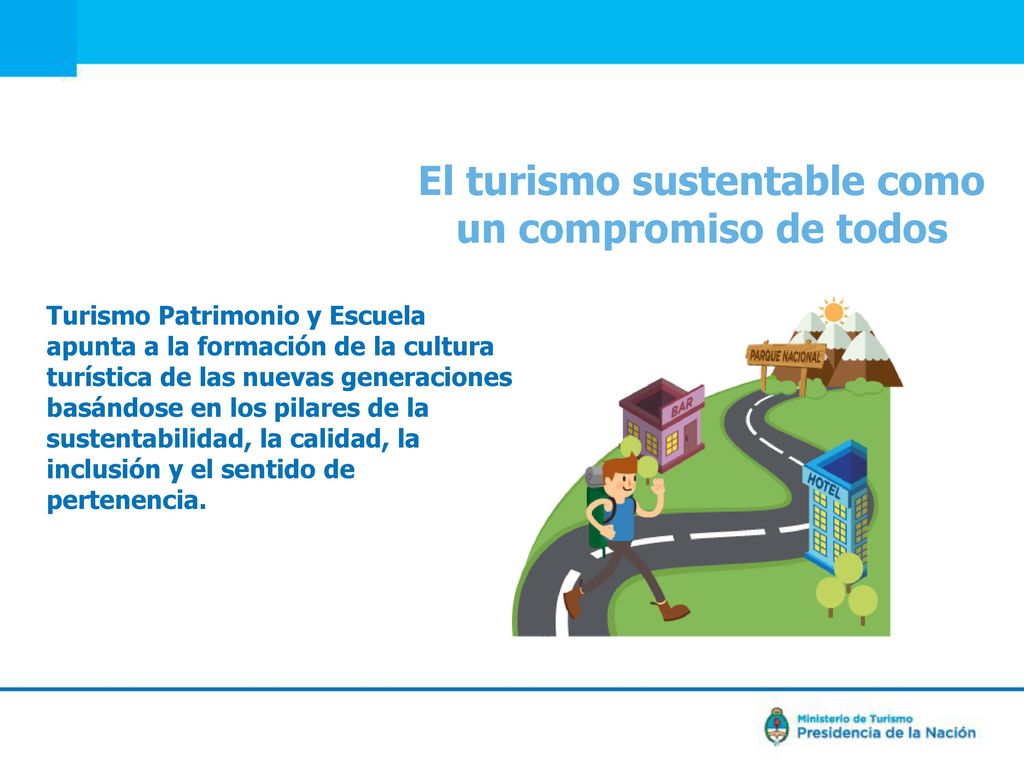 El turismo sustentable como un compromiso de todos

Turismo Patrimonio y Escuela apunta a la formación de la cultura turística de las nuevas generaciones basándose en los pilares de la sustentabilidad, la calidad, la inclusión y el sentido de pertenencia.

PARQUE NACIONAL

BAR

HOTEL

Ministerio de Turismo
Presidencia de la Nación